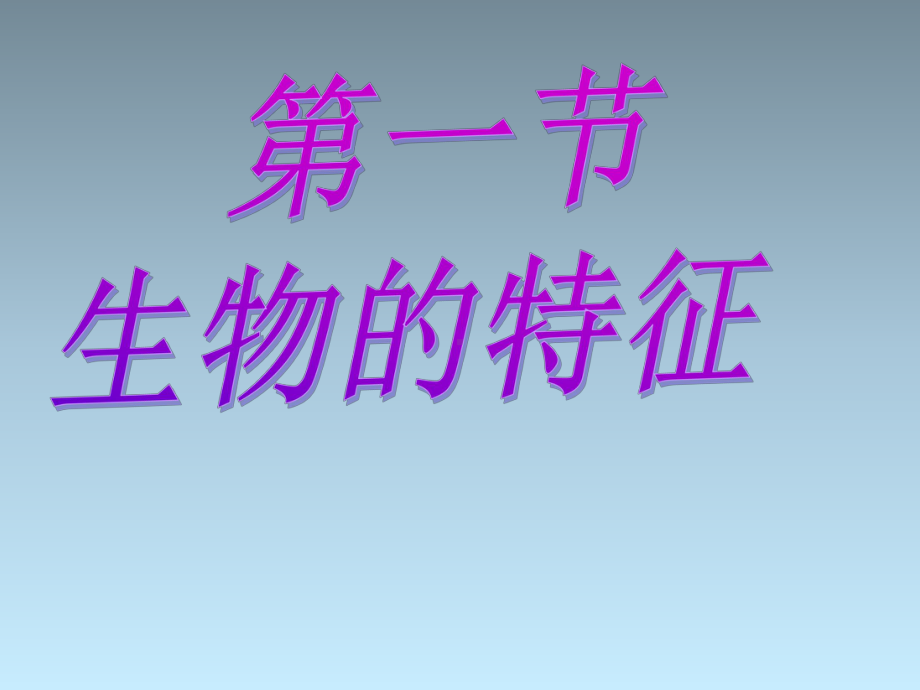 第一节
生物的特征